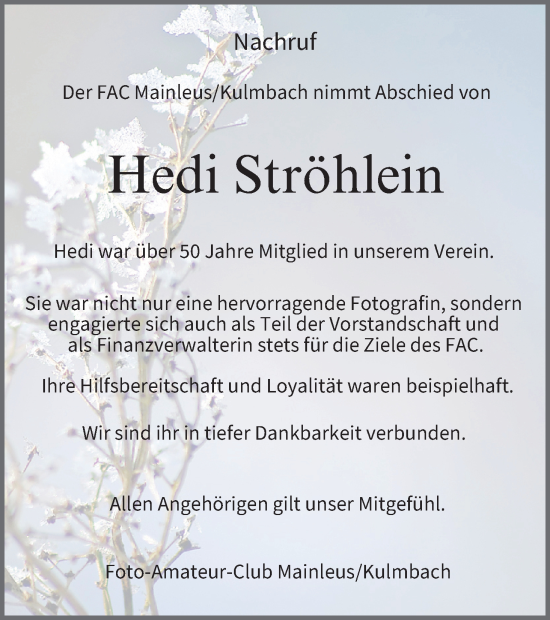 Nachruf

Der FAC Mainleus/Kulmbach nimmt Abschied von

Hedi Ströhlein

Hedi war über 50 Jahre Mitglied in unserem Verein.

Sie war nicht nur eine hervorragende Fotografin, sondern engagierte sich auch als Teil der Vorstandschaft und als Finanzverwalterin stets für die Ziele des FAC.

Ihre Hilfsbereitschaft und Loyalität waren beispielhaft.

Wir sind ihr in tiefer Dankbarkeit verbunden.

Allen Angehörigen gilt unser Mitgefühl.

Foto-Amateur-Club Mainleus/Kulmbach